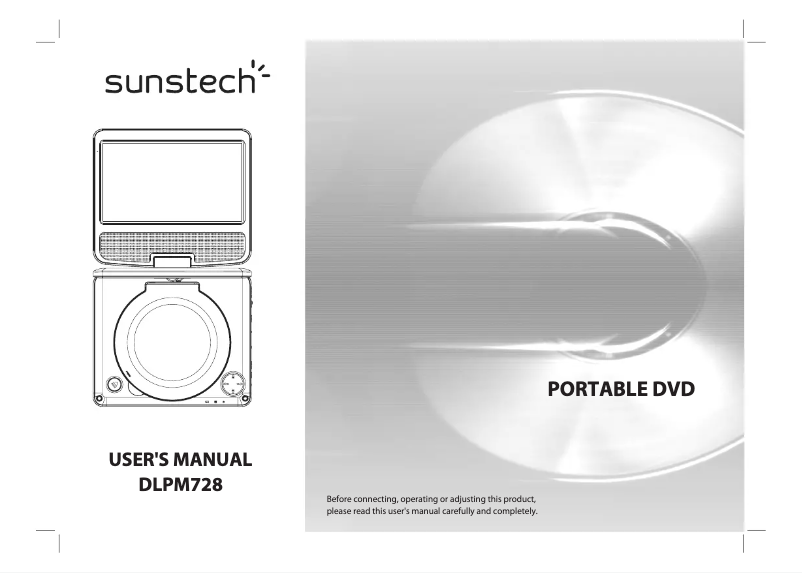 sunstech

USER'S MANUAL
DLPM728

PORTABLE DVD

Before connecting, operating or adjusting this product, please read this user's manual carefully and completely.